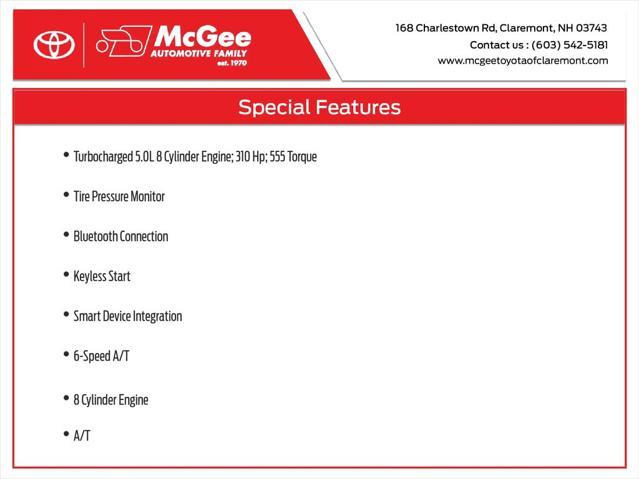 McGee
AUTOMOTIVE FAMILY
est. 1970

168 Charlestown Rd, Claremont, NH 03743
Contact us : (603) 542-5181
www.mcgeetoyotaofclaremont.com

Special Features

• Turbocharged 5.0L 8 Cylinder Engine; 310 Hp; 555 Torque

• Tire Pressure Monitor

• Bluetooth Connection

• Keyless Start

• Smart Device Integration

• 6-Speed A/T

• 8 Cylinder Engine

• A/T